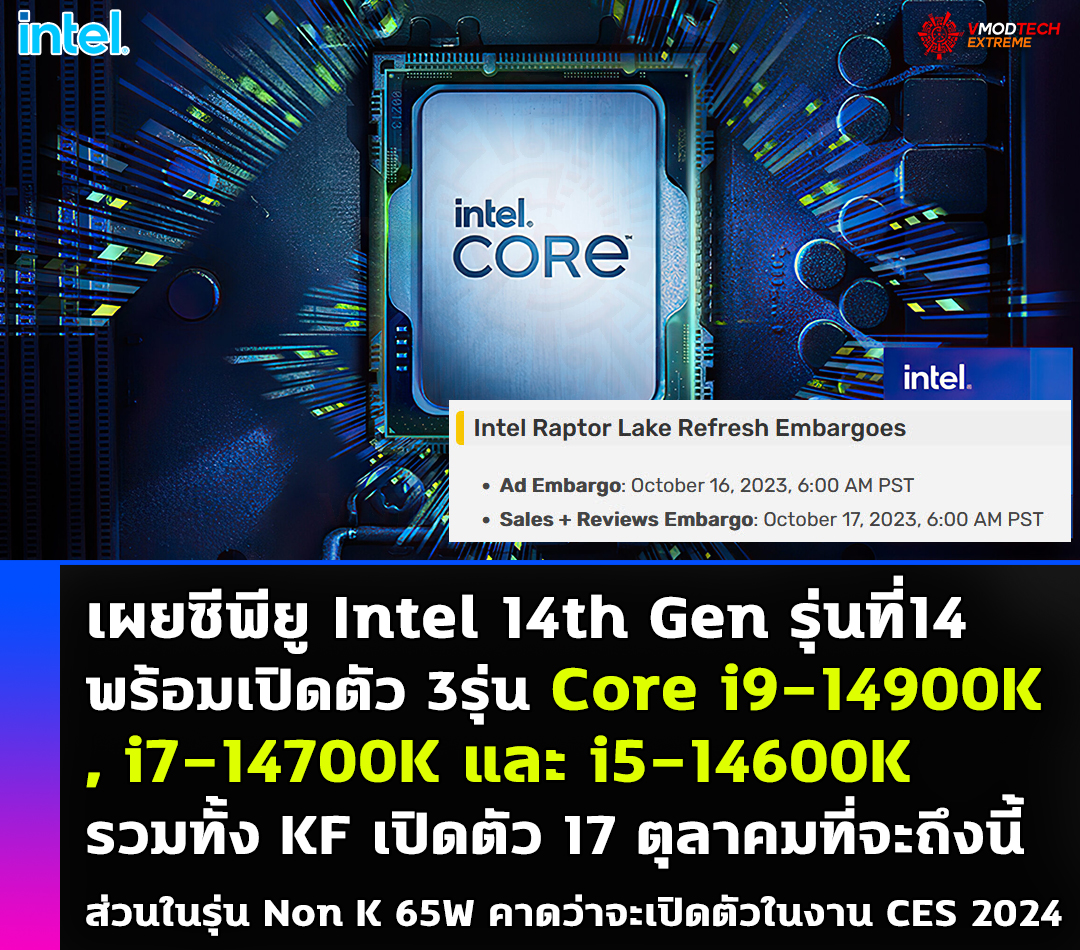 intel.

VMODTECH EXTREME

intel. CORE

intel.

Intel Raptor Lake Refresh Embargoes

• Ad Embargo: October 16, 2023, 6:00 AM PST
• Sales + Reviews Embargo: October 17, 2023, 6:00 AM PST

เผยซีพียู Intel 14th Gen รุ่นที่14 พร้อมเปิดตัว 3รุ่น Core i9-14900K , i7-14700K และ i5-14600K รวมทั้ง KF เปิดตัว 17 ตุลาคมที่จะถึงนี้

ส่วนในรุ่น Non K 65W คาดว่าจะเปิดตัวในงาน CES 2024